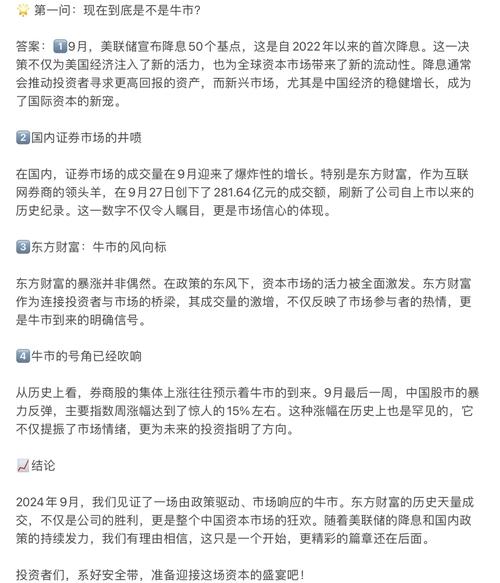 🌟 第一问：现在到底是不是牛市？

答案：1️⃣9月，美联储宣布降息50个基点，这是自2022年以来的首次降息。这一决策不仅为美国经济注入了新的活力，也为全球资本市场带来了新的流动性。降息通常会推动投资者寻求更高回报的资产，而新兴市场，尤其是中国经济的稳健增长，成为了国际资本的新宠。

2️⃣国内证券市场的井喷

在国内，证券市场的成交量在9月迎来了爆炸性的增长。特别是东方财富，作为互联网券商的领头羊，在9月27日创下了281.64亿元的成交额，刷新了公司自上市以来的历史纪录。这一数字不仅令人瞩目，更是市场信心的体现。

3️⃣东方财富：牛市的风向标

东方财富的暴涨并非偶然。在政策的东风下，资本市场的活力被全面激发。东方财富作为连接投资者与市场的桥梁，其成交量的激增，不仅反映了市场参与者的热情，更是牛市到来的明确信号。

4️⃣牛市的号角已经吹响

从历史上看，券商股的集体上涨往往预示着牛市的到来。9月最后一周，中国股市的暴力反弹，主要指数周涨幅达到了惊人的15%左右。这种涨幅在历史上也是罕见的，它不仅提振了市场情绪，更为未来的投资指明了方向。

📈结论

2024年9月，我们见证了一场由政策驱动、市场响应的牛市。东方财富的历史天量成交，不仅是公司的胜利，更是整个中国资本市场的狂欢。随着美联储的降息和国内政策的持续发力，我们有理由相信，这只是一个开始，更精彩的篇章还在后面。

投资者们，系好安全带，准备迎接这场资本的盛宴吧！